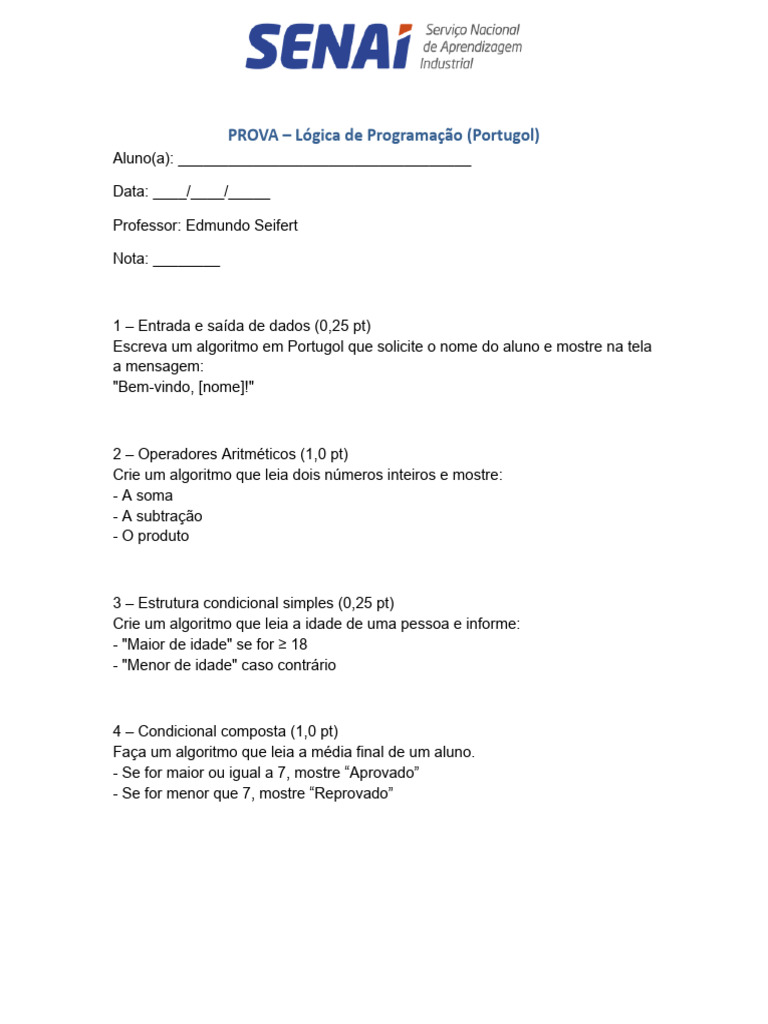 SENAI Serviço Nacional de Aprendizagem Industrial

PROVA – Lógica de Programação (Portugol)

Aluno(a): ____

Data: ____/____/____

Professor: Edmundo Seifert

Nota: ____

1 – Entrada e saída de dados (0,25 pt)
Escreva um algoritmo em Portugol que solicite o nome do aluno e mostre na tela a mensagem:
"Bem-vindo, [nome]!"

2 – Operadores Aritméticos (1,0 pt)
Crie um algoritmo que leia dois números inteiros e mostre:
- A soma
- A subtração
- O produto

3 – Estrutura condicional simples (0,25 pt)
Crie um algoritmo que leia a idade de uma pessoa e informe:
- "Maior de idade" se for ≥ 18
- "Menor de idade" caso contrário

4 – Condicional composta (1,0 pt)
Faça um algoritmo que leia a média final de um aluno.
- Se for maior ou igual a 7, mostre "Aprovado"
- Se for menor que 7, mostre "Reprovado"